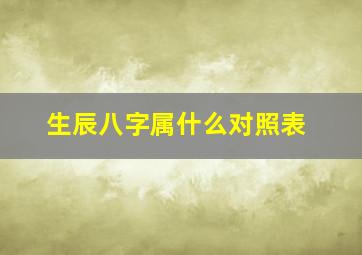 生辰八字属什么对照表